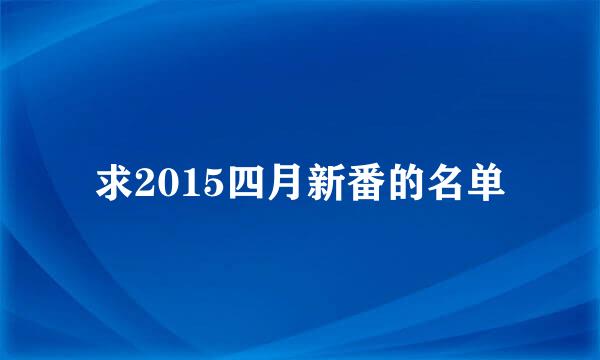 求2015四月新番的名单